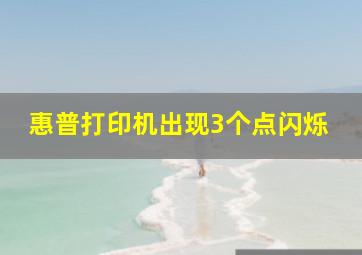 惠普打印机出现3个点闪烁